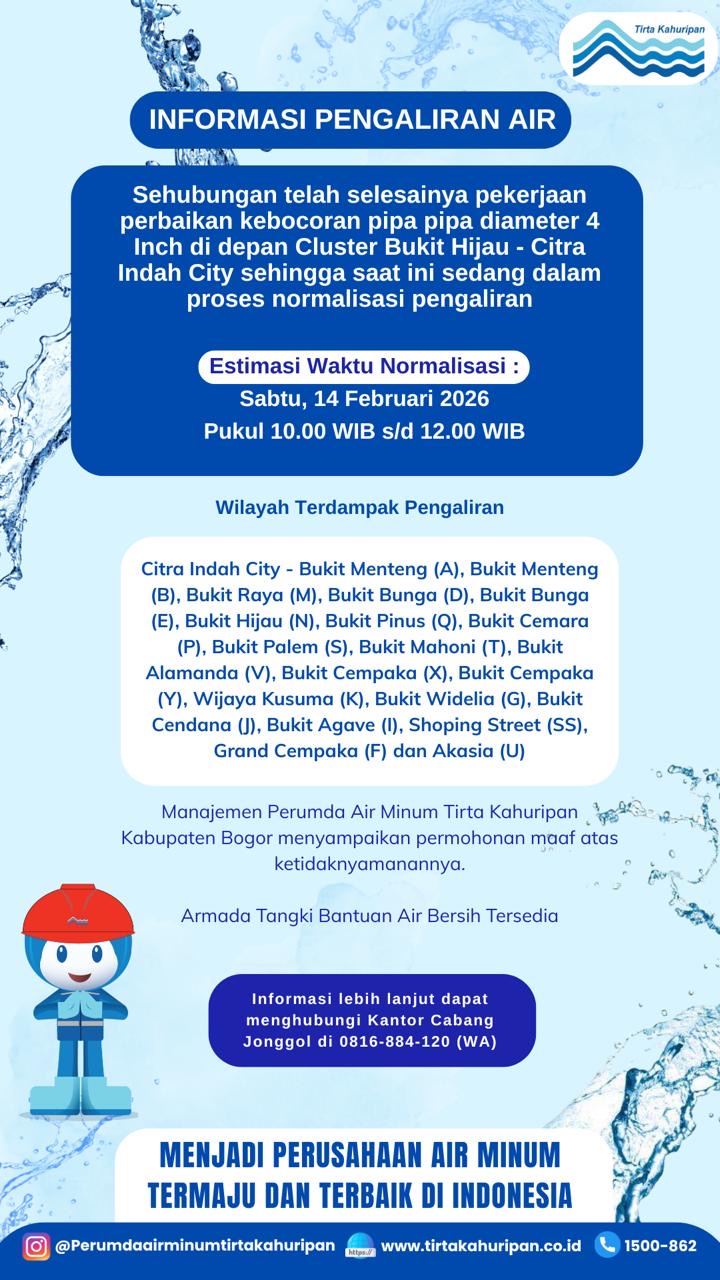 Tirta Kahuripan

INFORMASI PENGALIRAN AIR

Sehubungan telah selesainya pekerjaan perbaikan kebocoran pipa pipa diameter 4 Inch di depan Cluster Bukit Hijau - Citra Indah City sehingga saat ini sedang dalam proses normalisasi pengaliran

Estimasi Waktu Normalisasi :
Sabtu, 14 Februari 2026
Pukul 10.00 WIB s/d 12.00 WIB

Wilayah Terdampak Pengaliran

Citra Indah City - Bukit Menteng (A), Bukit Menteng (B), Bukit Raya (M), Bukit Bunga (D), Bukit Bunga (E), Bukit Hijau (N), Bukit Pinus (Q), Bukit Cemara (P), Bukit Palem (S), Bukit Mahoni (T), Bukit Alamanda (V), Bukit Cempaka (X), Bukit Cempaka (Y), Wijaya Kusuma (K), Bukit Widelia (G), Bukit Cendana (J), Bukit Agave (I), Shoping Street (SS), Grand Cempaka (F) dan Akasia (U)

Manajemen Perumda Air Minum Tirta Kahuripan Kabupaten Bogor menyampaikan permohonan maaf atas ketidaknyamanannya.

Armada Tangki Bantuan Air Bersih Tersedia

Informasi lebih lanjut dapat menghubungi Kantor Cabang Jonggol di 0816-884-120 (WA)

MENJADI PERUSAHAAN AIR MINUM TERMAJU DAN TERBAIK DI INDONESIA

@Perumdaairminumtirtakahuripan https:// www.tirtakahuripan.co.id 1500-862